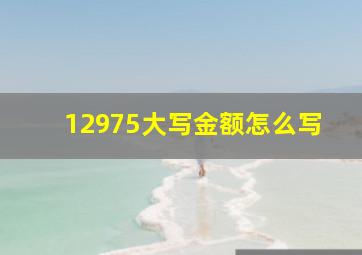 12975大写金额怎么写